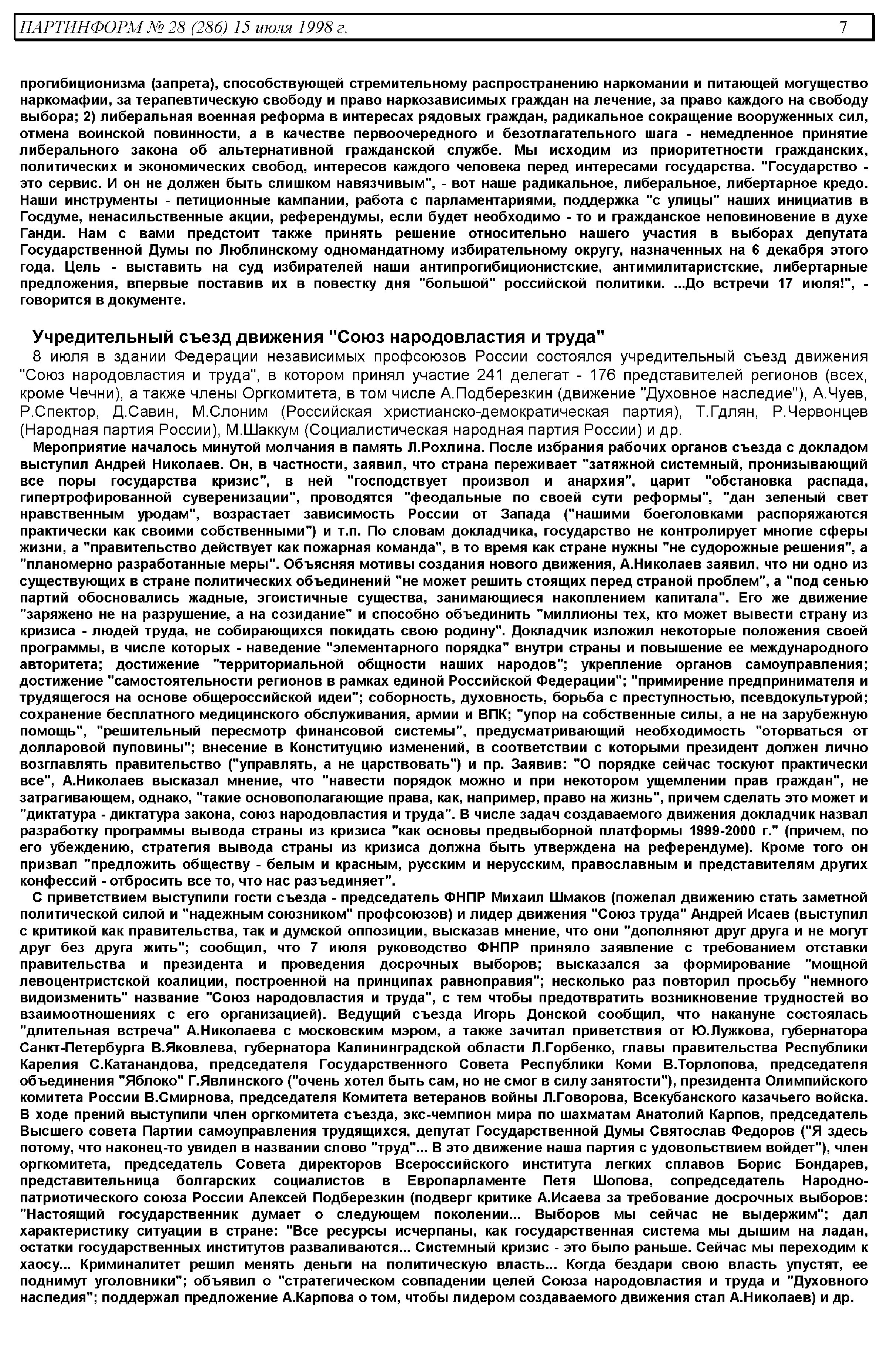 ПАРТИНФОРМ № 28 (286) 15 июля 1998 г. 7

прогибиционизма (запрета), способствующей стремительному распространению наркомании и питающей могущество наркомафии, за терапевтическую свободу и право наркозависимых граждан на лечение, за право каждого на свободу выбора; 2) либеральная военная реформа в интересах рядовых граждан, радикальное сокращение вооруженных сил, отмена воинской повинности, а в качестве первоочередного и безотлагательного шага - немедленное принятие либерального закона об альтернативной гражданской службе. Мы исходим из приоритетности гражданских, политических и экономических свобод, интересов каждого человека перед интересами государства. "Государство - это сервис. И он не должен быть слишком навязчивым", - вот наше радикальное, либеральное, либертарное кредо. Наши инструменты - петиционные кампании, работа с парламентариями, поддержка "с улицы" наших инициатив в Госдуме, ненасильственные акции, референдумы, если будет необходимо - то и гражданское неповиновение в духе Ганди. Нам с вами предстоит также принять решение относительно нашего участия в выборах депутата Государственной Думы по Люблинскому одномандатному избирательному округу, назначенных на 6 декабря этого года. Цель - выставить на суд избирателей наши антипрогибиционистские, антимилитаристские, либертарные предложения, впервые поставив их в повестку дня "большой" российской политики. ...До встречи 17 июля!", - говорится в документе.

Учредительный съезд движения "Союз народовластия и труда"

8 июля в здании Федерации независимых профсоюзов России состоялся учредительный съезд движения "Союз народовластия и труда", в котором принял участие 241 делегат - 176 представителей регионов (всех, кроме Чечни), а также члены Оргкомитета, в том числе А.Подберезкин (движение "Духовное наследие"), А.Чуев, Р.Спектор, Д.Савин, М.Слоним (Российская христианско-демократическая партия), Т.Гдлян, Р.Червонцев (Народная партия России), М.Шаккум (Социалистическая народная партия России) и др.

Мероприятие началось минутой молчания в память Л.Рохлина. После избрания рабочих органов съезда с докладом выступил Андрей Николаев. Он, в частности, заявил, что страна переживает "затяжной системный, пронизывающий все поры государства кризис", в ней "господствует произвол и анархия", царит "обстановка распада, гипертрофированной суверенизации", проводятся "феодальные по своей сути реформы", "дан зеленый свет нравственным уродам", возрастает зависимость России от Запада ("нашими боеголовками распоряжаются практически как своими собственными") и т.п. По словам докладчика, государство не контролирует многие сферы жизни, а "правительство действует как пожарная команда", в то время как стране нужны "не судорожные решения", а "планомерно разработанные меры". Объясняя мотивы создания нового движения, А.Николаев заявил, что ни одно из существующих в стране политических объединений "не может решить стоящих перед страной проблем", а "под сенью партий обосновались жадные, эгоистичные существа, занимающиеся накоплением капитала". Его же движение "заряжено не на разрушение, а на созидание" и способно объединить "миллионы тех, кто может вывести страну из кризиса - людей труда, не собирающихся покидать свою родину". Докладчик изложил некоторые положения своей программы, в числе которых - наведение "элементарного порядка" внутри страны и повышение ее международного авторитета; достижение "территориальной общности наших народов"; укрепление органов самоуправления; достижение "самостоятельности регионов в рамках единой Российской Федерации"; "примирение предпринимателя и трудящегося на основе общероссийской идеи"; соборность, духовность, борьба с преступностью, псевдокультурой; сохранение бесплатного медицинского обслуживания, армии и ВПК; "упор на собственные силы, а не на зарубежную помощь", "решительный пересмотр финансовой системы", предусматривающий необходимость "оторваться от долларовой пуповины"; внесение в Конституцию изменений, в соответствии с которыми президент должен лично возглавлять правительство ("управлять, а не царствовать") и пр. Заявив: "О порядке сейчас тоскуют практически все", А.Николаев высказал мнение, что "навести порядок можно и при некотором ущемлении прав граждан", не затрагивающем, однако, "такие основополагающие права, как, например, право на жизнь", причем сделать это может и "диктатура - диктатура закона, союз народовластия и труда". В числе задач создаваемого движения докладчик назвал разработку программы вывода страны из кризиса "как основы предвыборной платформы 1999-2000 г." (причем, по его убеждению, стратегия вывода страны из кризиса должна быть утверждена на референдуме). Кроме того он призвал "предложить обществу - белым и красным, русским и нерусским, православным и представителям других конфессий - отбросить все то, что нас разъединяет".

С приветствием выступили гости съезда - председатель ФНПР Михаил Шмаков (пожелал движению стать заметной политической силой и "надежным союзником" профсоюзов) и лидер движения "Союз труда" Андрей Исаев (выступил с критикой как правительства, так и думской оппозиции, высказав мнение, что они "дополняют друг друга и не могут друг без друга жить"; сообщил, что 7 июля руководство ФНПР приняло заявление с требованием отставки правительства и президента и проведения досрочных выборов; высказался за формирование "мощной левоцентристской коалиции, построенной на принципах равноправия"; несколько раз повторил просьбу "немного видоизменить" название "Союз народовластия и труда", с тем чтобы предотвратить возникновение трудностей во взаимоотношениях с его организацией). Ведущий съезда Игорь Донской сообщил, что накануне состоялась "длительная встреча" А.Николаева с московским мэром, а также зачитал приветствия от Ю.Лужкова, губернатора Санкт-Петербурга В.Яковлева, губернатора Калининградской области Л.Горбенко, главы правительства Республики Карелия С.Катанандова, председателя Государственного Совета Республики Коми В.Торлопова, председателя объединения "Яблоко" Г.Явлинского ("очень хотел быть сам, но не смог в силу занятости"), президента Олимпийского комитета России В.Смирнова, председателя Комитета ветеранов войны Л.Говорова, Всекубанского казачьего войска. В ходе прений выступили член оргкомитета съезда, экс-чемпион мира по шахматам Анатолий Карпов, председатель Высшего совета Партии самоуправления трудящихся, депутат Государственной Думы Святослав Федоров ("Я здесь потому, что наконец-то увидел в названии слово "труд"... В это движение наша партия с удовольствием войдет"), член оргкомитета, председатель Совета директоров Всероссийского института легких сплавов Борис Бондарев, представительница болгарских социалистов в Европарламенте Петя Шопова, сопредседатель Народно-патриотического союза России Алексей Подберезкин (подверг критике А.Исаева за требование досрочных выборов: "Настоящий государственник думает о следующем поколении... Выборов мы сейчас не выдержим"; дал характеристику ситуации в стране: "Все ресурсы исчерпаны, как государственная система мы дышим на ладан, остатки государственных институтов разваливаются... Системный кризис - это было раньше. Сейчас мы переходим к хаосу... Криминалитет решил менять деньги на политическую власть... Когда бездари свою власть упустят, ее поднимут уголовники"; объявил о "стратегическом совпадении целей Союза народовластия и труда и "Духовного наследия"; поддержал предложение А.Карпова о том, чтобы лидером создаваемого движения стал А.Николаев) и др.